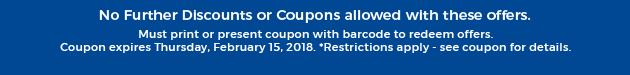 No Further Discounts or Coupons allowed with these offers.

Must print or present coupon with barcode to redeem offers.
Coupon expires Thursday, February 15, 2018. *Restrictions apply - see coupon for details.